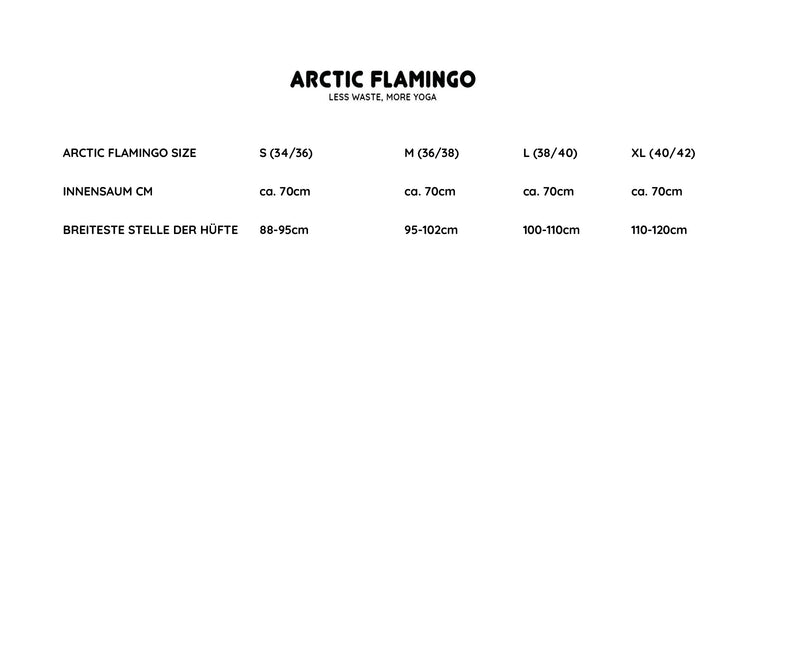 ARCTIC FLAMINGO
LESS WASTE, MORE YOGA

| ARCTIC FLAMINGO SIZE | S (34/36) | M (36/38) | L (38/40) | XL (40/42) |
|---|---|---|---|---|
| INNENSAUM CM | ca. 70cm | ca. 70cm | ca. 70cm | ca. 70cm |
| BREITESTE STELLE DER HÜFTE | 88-95cm | 95-102cm | 100-110cm | 110-120cm |